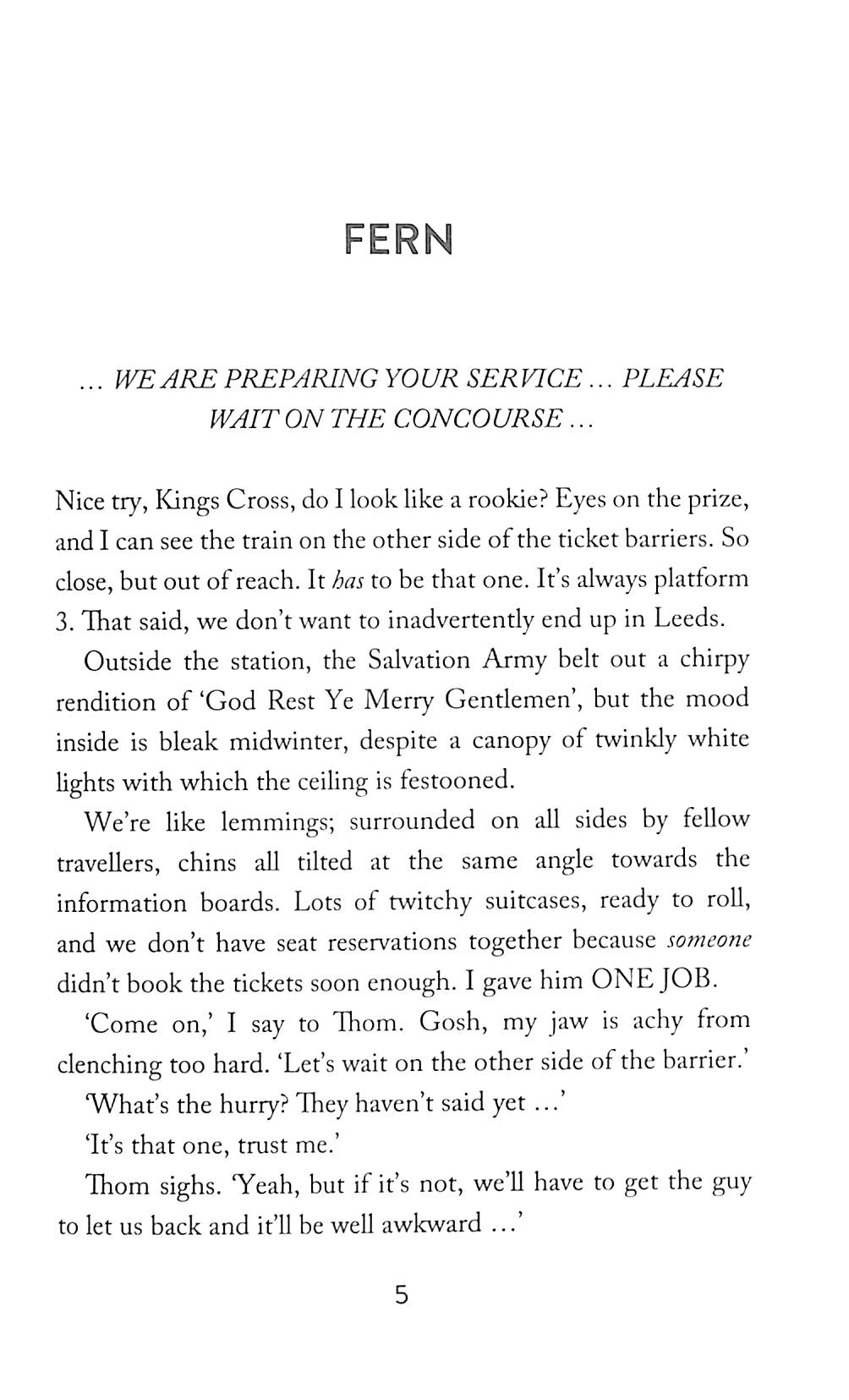 FERN

... WE ARE PREPARING YOUR SERVICE ... PLEASE WAIT ON THE CONCOURSE ...

Nice try, Kings Cross, do I look like a rookie? Eyes on the prize, and I can see the train on the other side of the ticket barriers. So close, but out of reach. It has to be that one. It's always platform 3. That said, we don't want to inadvertently end up in Leeds.

Outside the station, the Salvation Army belt out a chirpy rendition of 'God Rest Ye Merry Gentlemen', but the mood inside is bleak midwinter, despite a canopy of twinkly white lights with which the ceiling is festooned.

We're like lemmings; surrounded on all sides by fellow travellers, chins all tilted at the same angle towards the information boards. Lots of twitchy suitcases, ready to roll, and we don't have seat reservations together because someone didn't book the tickets soon enough. I gave him ONE JOB.

'Come on,' I say to Thom. Gosh, my jaw is achy from clenching too hard. 'Let's wait on the other side of the barrier.'

'What's the hurry? They haven't said yet ...'

'It's that one, trust me.'

Thom sighs. 'Yeah, but if it's not, we'll have to get the guy to let us back and it'll be well awkward ...'

5